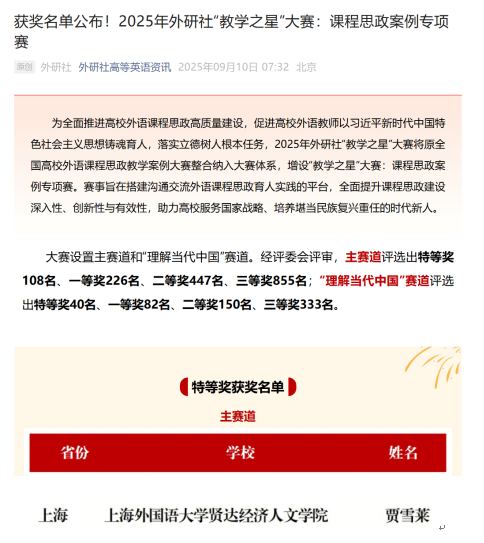 获奖名单公布！2025年外研社“教学之星”大赛：课程思政案例专项赛

原创 外研社 外研社高等英语资讯 2025年09月10日 07:32 北京

为全面推进高校外语课程思政高质量建设，促进高校外语教师以习近平新时代中国特色社会主义思想铸魂育人，落实立德树人根本任务，2025年外研社“教学之星”大赛将原全国高校外语课程思政教学案例大赛整合纳入大赛体系，增设“教学之星”大赛：课程思政案例专项赛。赛事旨在搭建沟通交流外语课程思政育人实践的平台，全面提升课程思政建设深入性、创新性与有效性，助力高校服务国家战略、培养堪当民族复兴重任的时代新人。

大赛设置主赛道和“理解当代中国”赛道。经评委会评审，主赛道评选出特等奖108名、一等奖226名、二等奖447名、三等奖855名；“理解当代中国”赛道评选出特等奖40名、一等奖82名、二等奖150名、三等奖333名。

特等奖获奖名单

主赛道

| 省份 | 学校 | 姓名 |
|---|---|---|
| 上海 | 上海外国语大学贤达经济人文学院 | 贾雪莱 |